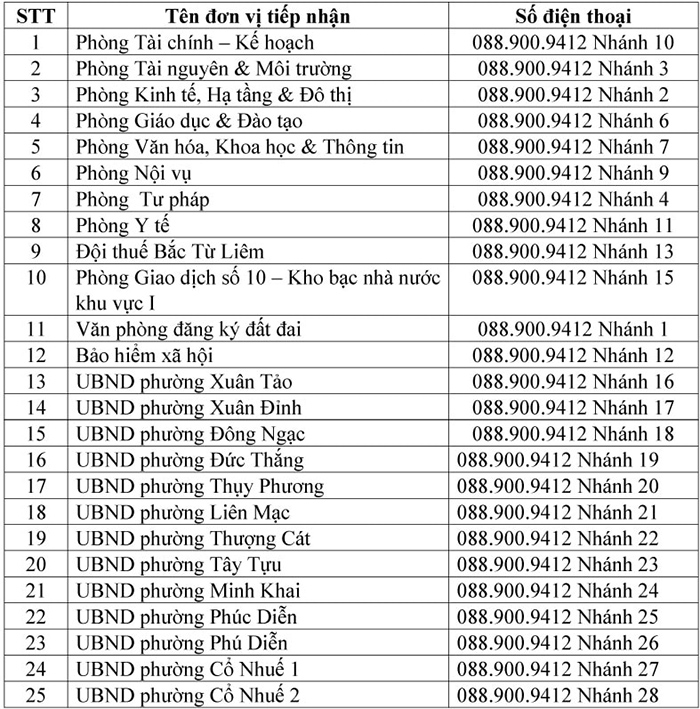 | STT | Tên đơn vị tiếp nhận | Số điện thoại |
|---|---|---|
| 1 | Phòng Tài chính – Kế hoạch | 088.900.9412 Nhánh 10 |
| 2 | Phòng Tài nguyên & Môi trường | 088.900.9412 Nhánh 3 |
| 3 | Phòng Kinh tế, Hạ tầng & Đô thị | 088.900.9412 Nhánh 2 |
| 4 | Phòng Giáo dục & Đào tạo | 088.900.9412 Nhánh 6 |
| 5 | Phòng Văn hóa, Khoa học & Thông tin | 088.900.9412 Nhánh 7 |
| 6 | Phòng Nội vụ | 088.900.9412 Nhánh 9 |
| 7 | Phòng Tư pháp | 088.900.9412 Nhánh 4 |
| 8 | Phòng Y tế | 088.900.9412 Nhánh 11 |
| 9 | Đội thuế Bắc Từ Liêm | 088.900.9412 Nhánh 13 |
| 10 | Phòng Giao dịch số 10 – Kho bạc nhà nước khu vực I | 088.900.9412 Nhánh 15 |
| 11 | Văn phòng đăng ký đất đai | 088.900.9412 Nhánh 1 |
| 12 | Bảo hiểm xã hội | 088.900.9412 Nhánh 12 |
| 13 | UBND phường Xuân Tảo | 088.900.9412 Nhánh 16 |
| 14 | UBND phường Xuân Đỉnh | 088.900.9412 Nhánh 17 |
| 15 | UBND phường Đông Ngạc | 088.900.9412 Nhánh 18 |
| 16 | UBND phường Đức Thắng | 088.900.9412 Nhánh 19 |
| 17 | UBND phường Thụy Phương | 088.900.9412 Nhánh 20 |
| 18 | UBND phường Liên Mạc | 088.900.9412 Nhánh 21 |
| 19 | UBND phường Thượng Cát | 088.900.9412 Nhánh 22 |
| 20 | UBND phường Tây Tựu | 088.900.9412 Nhánh 23 |
| 21 | UBND phường Minh Khai | 088.900.9412 Nhánh 24 |
| 22 | UBND phường Phúc Diễn | 088.900.9412 Nhánh 25 |
| 23 | UBND phường Phú Diễn | 088.900.9412 Nhánh 26 |
| 24 | UBND phường Cổ Nhuế 1 | 088.900.9412 Nhánh 27 |
| 25 | UBND phường Cổ Nhuế 2 | 088.900.9412 Nhánh 28 |